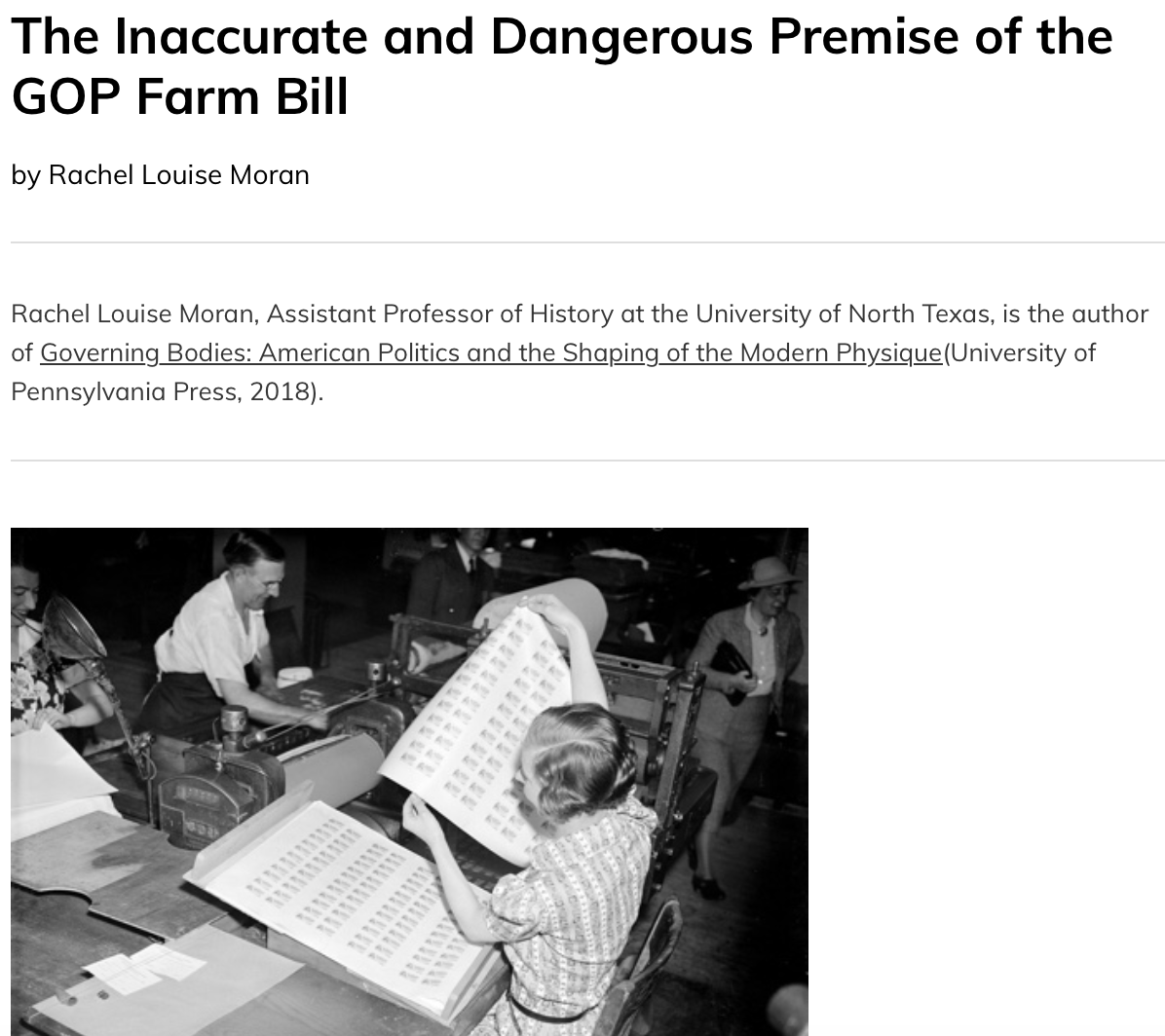 The Inaccurate and Dangerous Premise of the GOP Farm Bill

by Rachel Louise Moran

Rachel Louise Moran, Assistant Professor of History at the University of North Texas, is the author of Governing Bodies: American Politics and the Shaping of the Modern Physique(University of Pennsylvania Press, 2018).